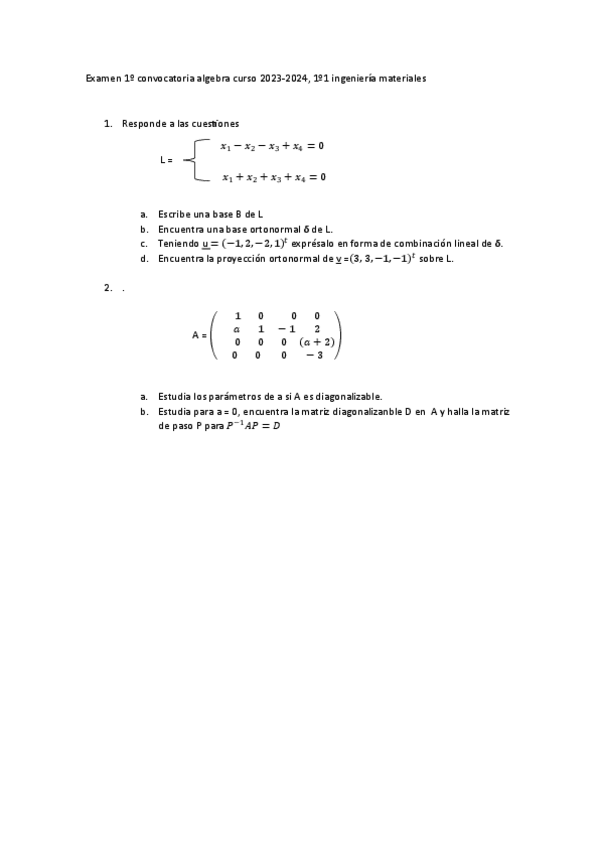 Examen 1º convocatoria algebra curso 2023-2024, 1º1 ingeniería materiales

1. Responde a las cuestiones

L = $\begin{cases} x_1 - x_2 - x_3 + x_4 = 0 \\ x_1 + x_2 + x_3 + x_4 = 0 \end{cases}$

a. Escribe una base B de L
b. Encuentra una base ortonormal δ de L.
c. Teniendo $\underline{u} = (-1, 2, -2, 1)^t$ exprésalo en forma de combinación lineal de δ.
d. Encuentra la proyección ortonormal de $\underline{v} = (3, 3, -1, -1)^t$ sobre L.

2. .

A = $\begin{pmatrix} 1 & 0 & 0 & 0 \\ a & 1 & -1 & 2 \\ 0 & 0 & 0 & (a+2) \\ 0 & 0 & 0 & -3 \end{pmatrix}$

a. Estudia los parámetros de a si A es diagonalizable.
b. Estudia para a = 0, encuentra la matriz diagonalizanble D en A y halla la matriz de paso P para $P^{-1}AP = D$